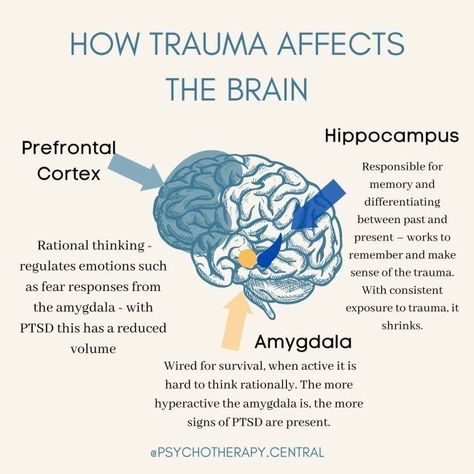 HOW TRAUMA AFFECTS THE BRAIN

Prefrontal Cortex

Rational thinking - regulates emotions such as fear responses from the amygdala - with PTSD this has a reduced volume

Hippocampus

Responsible for memory and differentiating between past and present – works to remember and make sense of the trauma. With consistent exposure to trauma, it shrinks.

Amygdala

Wired for survival, when active it is hard to think rationally. The more hyperactive the amygdala is, the more signs of PTSD are present.

@PSYCHOTHERAPY.CENTRAL